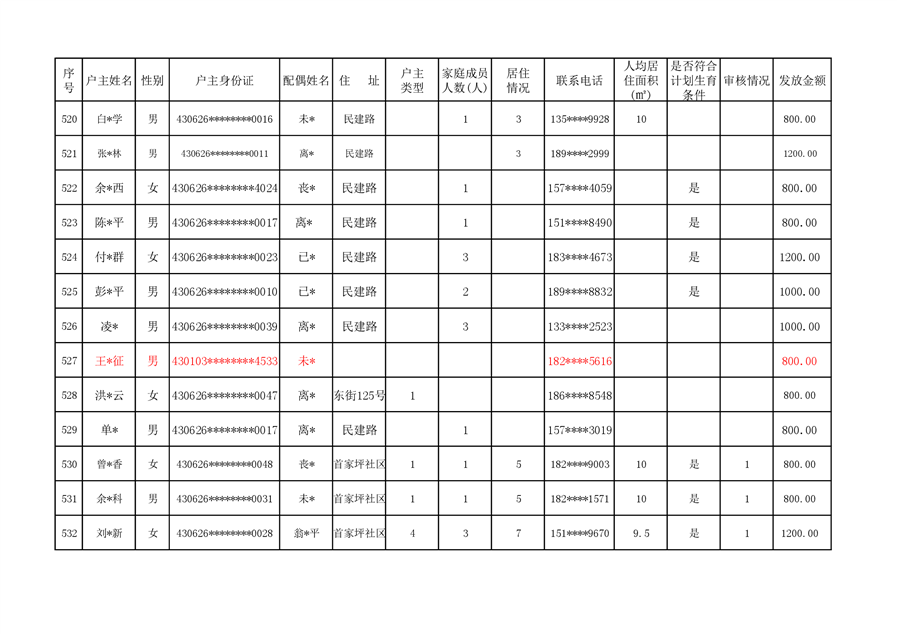 | 序号 | 户主姓名 | 性别 | 户主身份证 | 配偶姓名 | 住　址 | 户主类型 | 家庭成员人数(人) | 居住情况 | 联系电话 | 人均居住面积(㎡) | 是否符合计划生育条件 | 审核情况 | 发放金额 |
|---|---|---|---|---|---|---|---|---|---|---|---|---|---|
| 520 | 白*学 | 男 | 430626********0016 | 未* | 民建路 |  | 1 | 3 | 135****9928 | 10 |  |  | 800.00 |
| 521 | 张*林 | 男 | 430626********0011 | 离* | 民建路 |  |  | 3 | 189****2999 |  |  |  | 1200.00 |
| 522 | 余*西 | 女 | 430626********4024 | 丧* | 民建路 |  | 1 |  | 157****4059 |  | 是 |  | 800.00 |
| 523 | 陈*平 | 男 | 430626********0017 | 离* | 民建路 |  | 1 |  | 151****8490 |  | 是 |  | 800.00 |
| 524 | 付*群 | 女 | 430626********0023 | 已* | 民建路 |  | 3 |  | 183****4673 |  | 是 |  | 1200.00 |
| 525 | 彭*平 | 男 | 430626********0010 | 已* | 民建路 |  | 2 |  | 189****8832 |  | 是 |  | 1000.00 |
| 526 | 凌* | 男 | 430626********0039 | 离* | 民建路 |  | 3 |  | 133****2523 |  |  |  | 1000.00 |
| 527 | 王*征 | 男 | 430103********4533 | 未* |  |  |  |  | 182****5616 |  |  |  | 800.00 |
| 528 | 洪*云 | 女 | 430626********0047 | 离* | 东街125号 | 1 |  |  | 186****8548 |  |  |  | 800.00 |
| 529 | 单* | 男 | 430626********0017 | 离* | 民建路 |  | 1 |  | 157****3019 |  |  |  | 800.00 |
| 530 | 曾*香 | 女 | 430626********0048 | 丧* | 首家坪社区 | 1 | 1 | 5 | 182****9003 | 10 | 是 | 1 | 800.00 |
| 531 | 余*科 | 男 | 430626********0031 | 未* | 首家坪社区 | 1 | 1 | 5 | 182****1571 | 10 | 是 | 1 | 800.00 |
| 532 | 刘*新 | 女 | 430626********0028 | 翁*平 | 首家坪社区 | 4 | 3 | 7 | 151****9670 | 9.5 | 是 | 1 | 1200.00 |